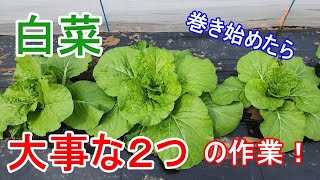 白菜

巻き始めたら

大事な2つの作業！